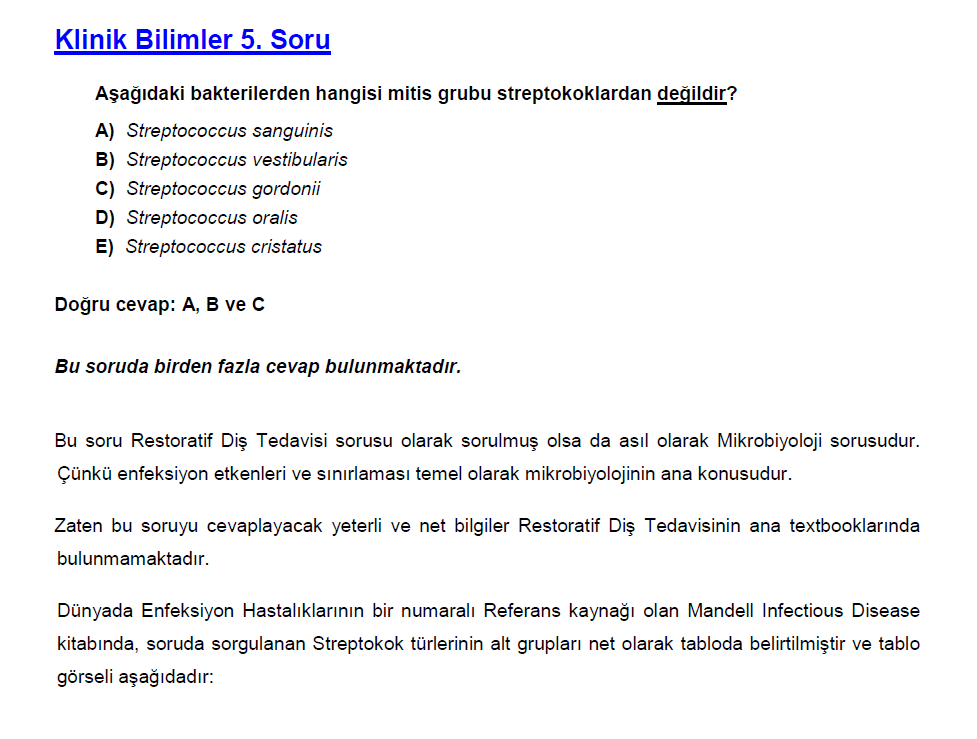 Klinik Bilimler 5. Soru

Aşağıdaki bakterilerden hangisi mitis grubu streptokoklardan değildir?

A) Streptococcus sanguinis
B) Streptococcus vestibularis
C) Streptococcus gordonii
D) Streptococcus oralis
E) Streptococcus cristatus

Doğru cevap: A, B ve C

Bu soruda birden fazla cevap bulunmaktadır.

Bu soru Restoratif Diş Tedavisi sorusu olarak sorulmuş olsa da asıl olarak Mikrobiyoloji sorusudur. Çünkü enfeksiyon etkenleri ve sınırlaması temel olarak mikrobiyolojinin ana konusudur.

Zaten bu soruyu cevaplayacak yeterli ve net bilgiler Restoratif Diş Tedavisinin ana textbooklarında bulunmamaktadır.

Dünyada Enfeksiyon Hastalıklarının bir numaralı Referans kaynağı olan Mandell Infectious Disease kitabında, soruda sorgulanan Streptokok türlerinin alt grupları net olarak tabloda belirtilmiştir ve tablo görseli aşağıdadır: